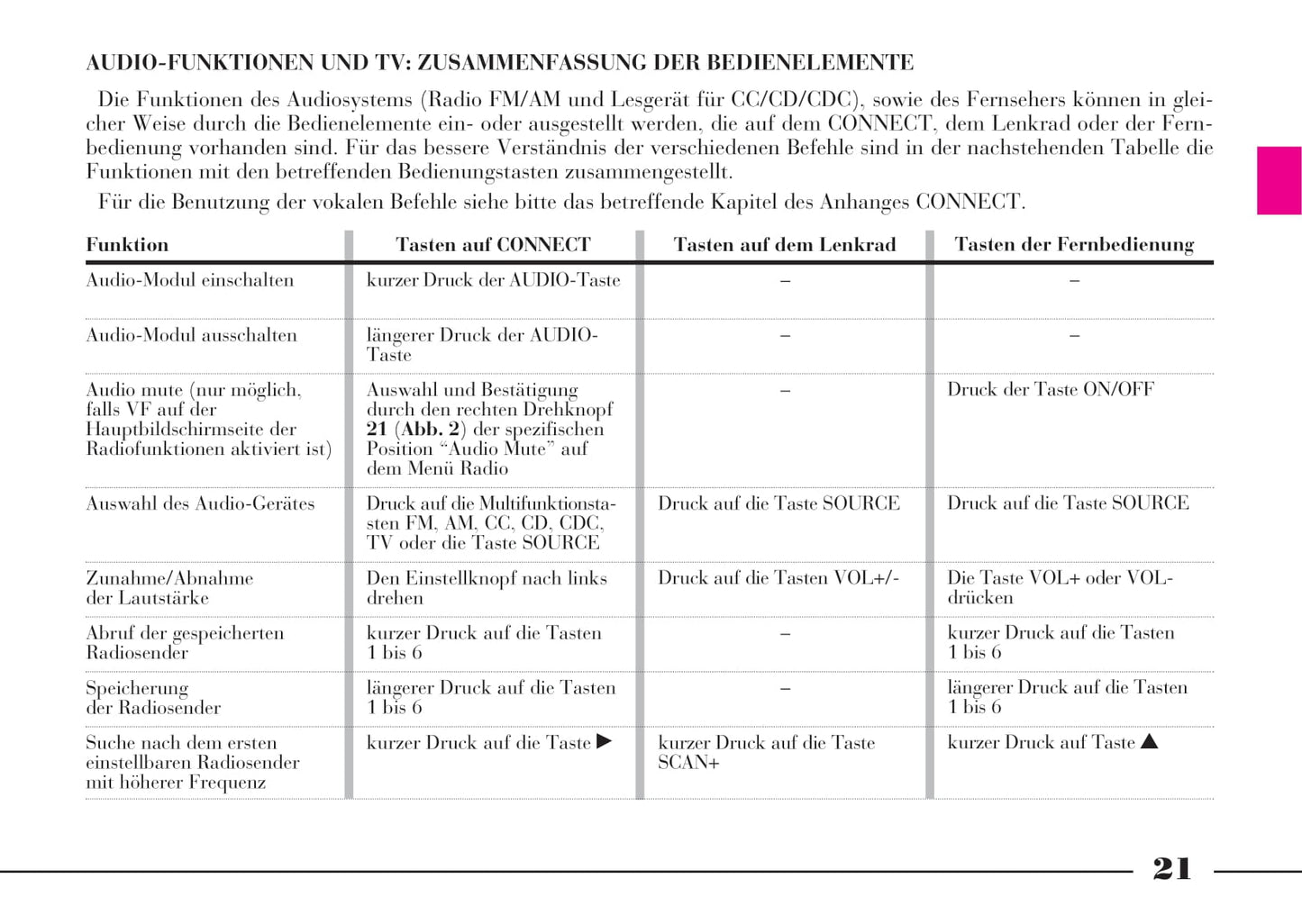 AUDIO-FUNKTIONEN UND TV: ZUSAMMENFASSUNG DER BEDIENELEMENTE

Die Funktionen des Audiosystems (Radio FM/AM und Lesgerät für CC/CD/CDC), sowie des Fernsehers können in gleicher Weise durch die Bedienelemente ein- oder ausgestellt werden, die auf dem CONNECT, dem Lenkrad oder der Fernbedienung vorhanden sind. Für das bessere Verständnis der verschiedenen Befehle sind in der nachstehenden Tabelle die Funktionen mit den betreffenden Bedienungstasten zusammengestellt.

Für die Benutzung der vokalen Befehle siehe bitte das betreffende Kapitel des Anhanges CONNECT.

| Funktion | Tasten auf CONNECT | Tasten auf dem Lenkrad | Tasten der Fernbedienung |
|---|---|---|---|
| Audio-Modul einschalten | kurzer Druck der AUDIO-Taste | – | – |
| Audio-Modul ausschalten | längerer Druck der AUDIO-Taste | – | – |
| Audio mute (nur möglich, falls VF auf der Hauptbildschirmseite der Radiofunktionen aktiviert ist) | Auswahl und Bestätigung durch den rechten Drehknopf **21** (**Abb. 2**) der spezifischen Position “Audio Mute” auf dem Menü Radio | – | Druck der Taste ON/OFF |
| Auswahl des Audio-Gerätes | Druck auf die Multifunktionstasten FM, AM, CC, CD, CDC, TV oder die Taste SOURCE | Druck auf die Taste SOURCE | Druck auf die Taste SOURCE |
| Zunahme/Abnahme der Lautstärke | Den Einstellknopf nach links drehen | Druck auf die Tasten VOL+/- | Die Taste VOL+ oder VOL- drücken |
| Abruf der gespeicherten Radiosender | kurzer Druck auf die Tasten 1 bis 6 | – | kurzer Druck auf die Tasten 1 bis 6 |
| Speicherung der Radiosender | längerer Druck auf die Tasten 1 bis 6 | – | längerer Druck auf die Tasten 1 bis 6 |
| Suche nach dem ersten einstellbaren Radiosender mit höherer Frequenz | kurzer Druck auf die Taste ▶ | kurzer Druck auf die Taste SCAN+ | kurzer Druck auf Taste ▲ |

21